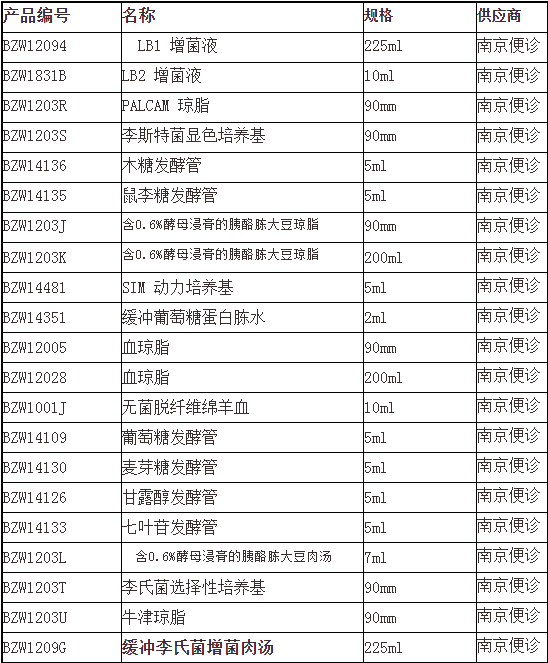 | 产品编号 | 名称 | 规格 | 供应商 |
|---|---|---|---|
| BZW12094 | LB1 增菌液 | 225ml | 南京便诊 |
| BZW1831B | LB2 增菌液 | 10ml | 南京便诊 |
| BZW1203R | PALCAM 琼脂 | 90mm | 南京便诊 |
| BZW1203S | 李斯特菌显色培养基 | 90mm | 南京便诊 |
| BZW14136 | 木糖发酵管 | 5ml | 南京便诊 |
| BZW14135 | 鼠李糖发酵管 | 5ml | 南京便诊 |
| BZW1203J | 含0.6%酵母浸膏的胰酪胨大豆琼脂 | 90mm | 南京便诊 |
| BZW1203K | 含0.6%酵母浸膏的胰酪胨大豆琼脂 | 200ml | 南京便诊 |
| BZW14481 | SIM 动力培养基 | 5ml | 南京便诊 |
| BZW14351 | 缓冲葡萄糖蛋白胨水 | 2ml | 南京便诊 |
| BZW12005 | 血琼脂 | 90mm | 南京便诊 |
| BZW12028 | 血琼脂 | 200ml | 南京便诊 |
| BZW1001J | 无菌脱纤维绵羊血 | 10ml | 南京便诊 |
| BZW14109 | 葡萄糖发酵管 | 5ml | 南京便诊 |
| BZW14130 | 麦芽糖发酵管 | 5ml | 南京便诊 |
| BZW14126 | 甘露醇发酵管 | 5ml | 南京便诊 |
| BZW14133 | 七叶苷发酵管 | 5ml | 南京便诊 |
| BZW1203L | 含0.6%酵母浸膏的胰酪胨大豆肉汤 | 7ml | 南京便诊 |
| BZW1203T | 李氏菌选择性培养基 | 90mm | 南京便诊 |
| BZW1203U | 牛津琼脂 | 90mm | 南京便诊 |
| BZW1209G | 缓冲李氏菌增菌肉汤 | 225ml | 南京便诊 |